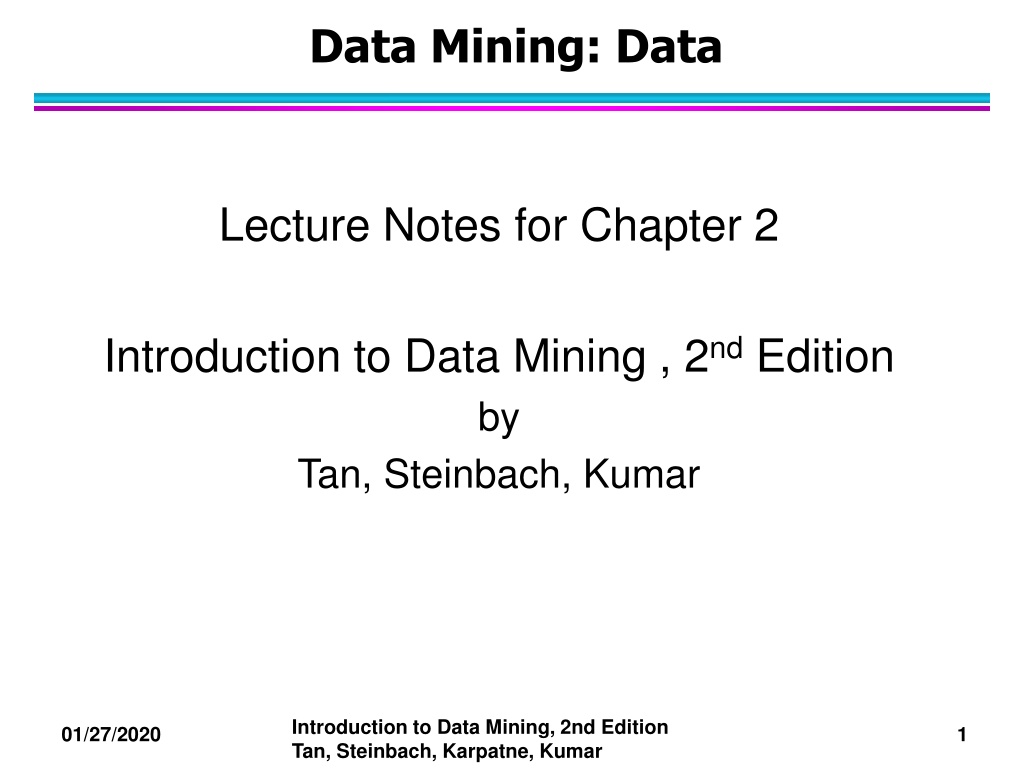 Data Mining: Data

Lecture Notes for Chapter 2

Introduction to Data Mining , 2$^{nd}$ Edition
by
Tan, Steinbach, Kumar

01/27/2020

Introduction to Data Mining, 2nd Edition
Tan, Steinbach, Karpatne, Kumar

1